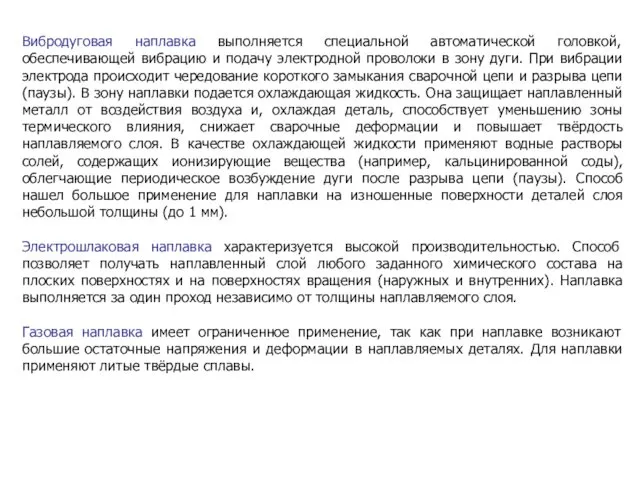 Вибродуговая наплавка выполняется специальной автоматической головкой, обеспечивающей вибрацию и подачу электродной проволоки в зону дуги. При вибрации электрода происходит чередование короткого замыкания сварочной цепи и разрыва цепи (паузы). В зону наплавки подается охлаждающая жидкость. Она защищает наплавленный металл от воздействия воздуха и, охлаждая деталь, способствует уменьшению зоны термического влияния, снижает сварочные деформации и повышает твёрдость наплавляемого слоя. В качестве охлаждающей жидкости применяют водные растворы солей, содержащих ионизирующие вещества (например, кальцинированной соды), облегчающие периодическое возбуждение дуги после разрыва цепи (паузы). Способ нашел большое применение для наплавки на изношенные поверхности деталей слоя небольшой толщины (до 1 мм).

Электрошлаковая наплавка характеризуется высокой производительностью. Способ позволяет получать наплавленный слой любого заданного химического состава на плоских поверхностях и на поверхностях вращения (наружных и внутренних). Наплавка выполняется за один проход независимо от толщины наплавляемого слоя.

Газовая наплавка имеет ограниченное применение, так как при наплавке возникают большие остаточные напряжения и деформации в наплавляемых деталях. Для наплавки применяют литые твёрдые сплавы.